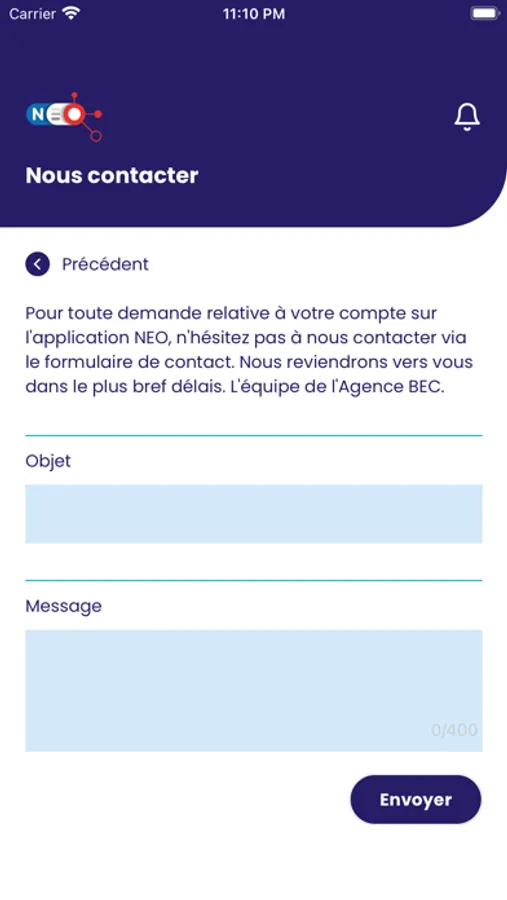 Carrier 11:10 PM

NEO

Nous contacter

Précédent

Pour toute demande relative à votre compte sur l'application NEO, n'hésitez pas à nous contacter via le formulaire de contact. Nous reviendrons vers vous dans le plus bref délais. L'équipe de l'Agence BEC.

Objet

Message

0/400

Envoyer